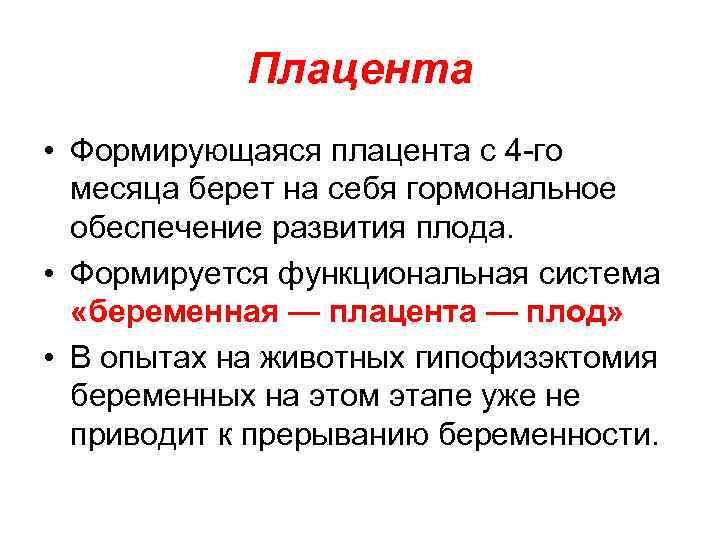 Плацента

• Формирующаяся плацента с 4-го месяца берет на себя гормональное обеспечение развития плода.
• Формируется функциональная система «беременная — плацента — плод»
• В опытах на животных гипофизэктомия беременных на этом этапе уже не приводит к прерыванию беременности.